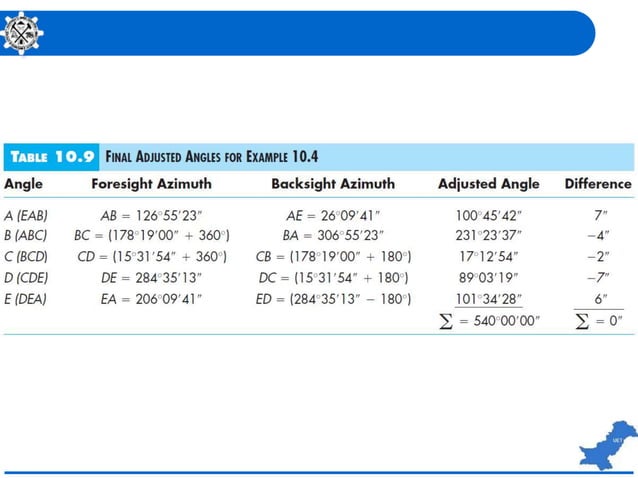 TABLE 10.9 FINAL ADJUSTED ANGLES FOR EXAMPLE 10.4

| Angle | Foresight Azimuth | Backsight Azimuth | Adjusted Angle | Difference |
|---|---|---|---|---|
| A (EAB) | $AB = 126°55'23''$ | $AE = 26°09'41''$ | $100°45'42''$ | $7''$ |
| B (ABC) | $BC = (178°19'00'' + 360°)$ | $BA = 306°55'23''$ | $231°23'37''$ | $-4''$ |
| C (BCD) | $CD = (15°31'54'' + 360°)$ | $CB = (178°19'00'' + 180°)$ | $17°12'54''$ | $-2''$ |
| D (CDE) | $DE = 284°35'13''$ | $DC = (15°31'54'' + 180°)$ | $89°03'19''$ | $-7''$ |
| E (DEA) | $EA = 206°09'41''$ | $ED = (284°35'13'' - 180°)$ | $101°34'28''$ | $6''$ |
| | | | $\sum = 540°00'00''$ | $\sum = 0''$ |

UET